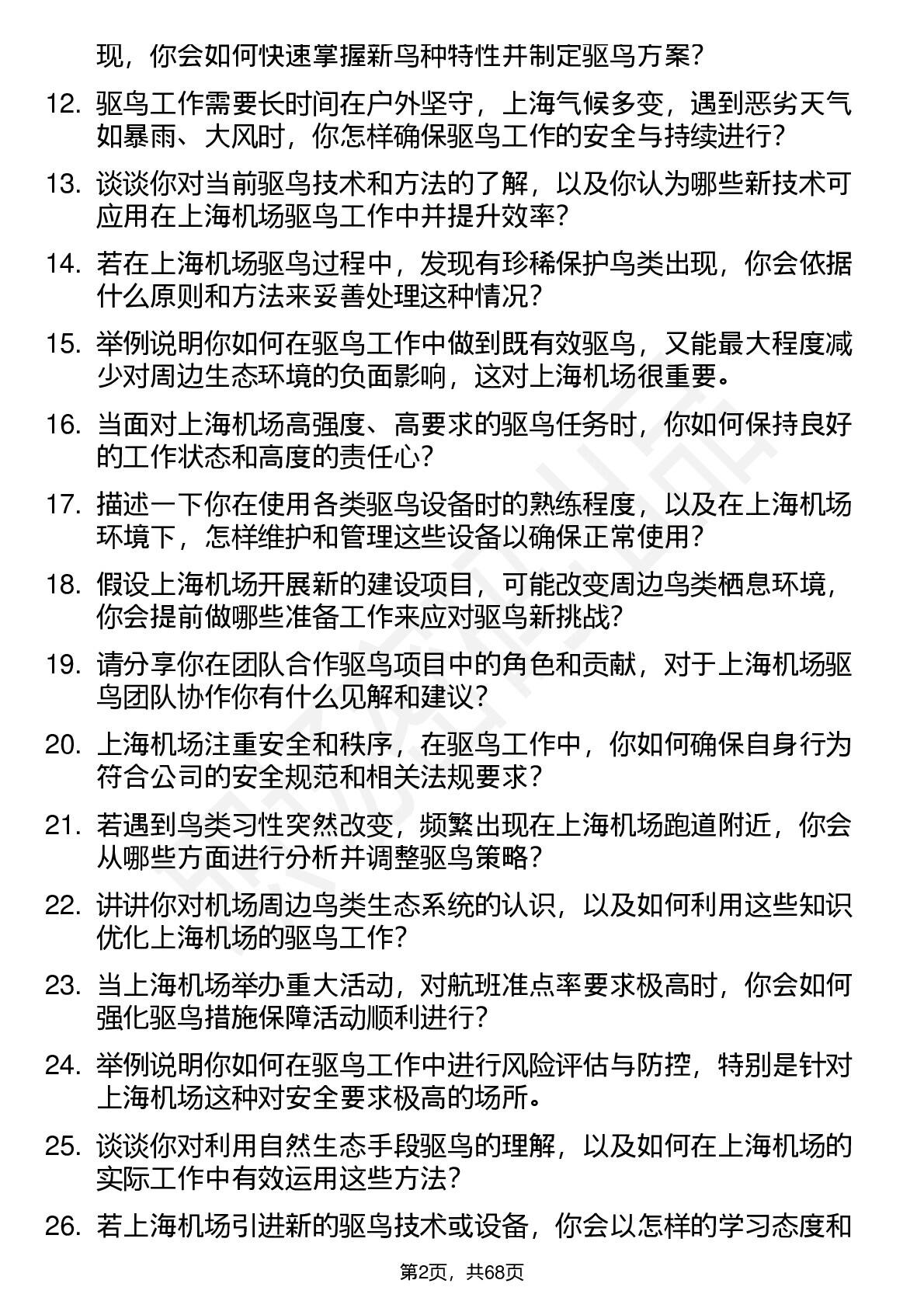 现，你会如何快速掌握新鸟种特性并制定驱鸟方案？

12. 驱鸟工作需要长时间在户外坚守，上海气候多变，遇到恶劣天气如暴雨、大风时，你怎样确保驱鸟工作的安全与持续进行？

13. 谈谈你对当前驱鸟技术和方法的了解，以及你认为哪些新技术可应用在上海机场驱鸟工作中并提升效率？

14. 若在上海机场驱鸟过程中，发现有珍稀保护鸟类出现，你会依据什么原则和方法来妥善处理这种情况？

15. 举例说明你如何在驱鸟工作中做到既有效驱鸟，又能最大程度减少对周边生态环境的负面影响，这对上海机场很重要。

16. 当面对上海机场高强度、高要求的驱鸟任务时，你如何保持良好的工作状态和高度的责任心？

17. 描述一下你在使用各类驱鸟设备时的熟练程度，以及在上海机场环境下，怎样维护和管理这些设备以确保正常使用？

18. 假设上海机场开展新的建设项目，可能改变周边鸟类栖息环境，你会提前做哪些准备工作来应对驱鸟新挑战？

19. 请分享你在团队合作驱鸟项目中的角色和贡献，对于上海机场驱鸟团队协作你有什么见解和建议？

20. 上海机场注重安全和秩序，在驱鸟工作中，你如何确保自身行为符合公司的安全规范和相关法规要求？

21. 若遇到鸟类习性突然改变，频繁出现在上海机场跑道附近，你会从哪些方面进行分析并调整驱鸟策略？

22. 讲讲你对机场周边鸟类生态系统的认识，以及如何利用这些知识优化上海机场的驱鸟工作？

23. 当上海机场举办重大活动，对航班准点率要求极高时，你会如何强化驱鸟措施保障活动顺利进行？

24. 举例说明你如何在驱鸟工作中进行风险评估与防控，特别是针对上海机场这种对安全要求极高的场所。

25. 谈谈你对利用自然生态手段驱鸟的理解，以及如何在上海机场的实际工作中有效运用这些方法？

26. 若上海机场引进新的驱鸟技术或设备，你会以怎样的学习态度和

第2页，共68页